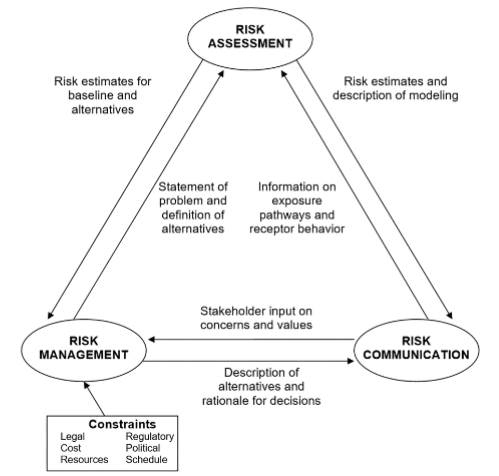 RISK ASSESSMENT

Risk estimates for baseline and alternatives

Risk estimates and description of modeling

Statement of problem and definition of alternatives

Information on exposure pathways and receptor behavior

Stakeholder input on concerns and values

RISK MANAGEMENT

RISK COMMUNICATION

Description of alternatives and rationale for decisions

Constraints
Legal
Cost
Resources
Regulatory
Political
Schedule